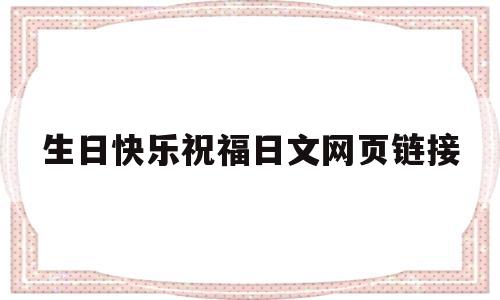 生日快乐祝福日文网页链接